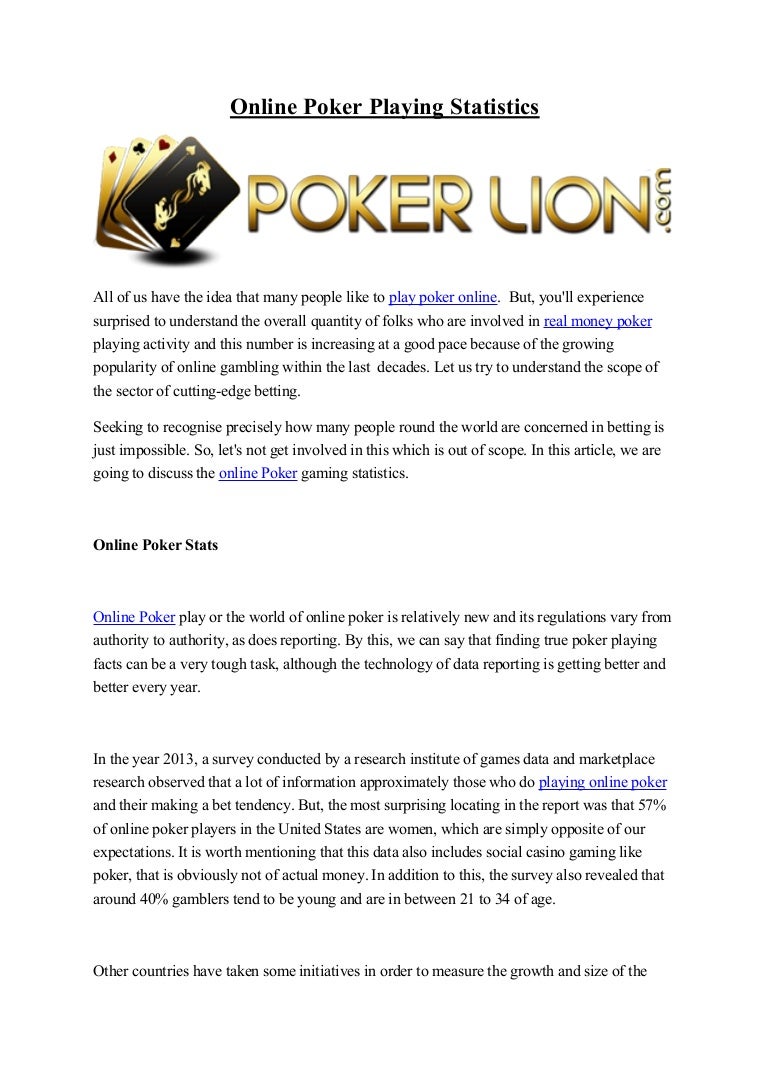 Online Poker Playing Statistics

POKER LION .com

All of us have the idea that many people like to play poker online. But, you'll experience surprised to understand the overall quantity of folks who are involved in real money poker playing activity and this number is increasing at a good pace because of the growing popularity of online gambling within the last decades. Let us try to understand the scope of the sector of cutting-edge betting.

Seeking to recognise precisely how many people round the world are concerned in betting is just impossible. So, let's not get involved in this which is out of scope. In this article, we are going to discuss the online Poker gaming statistics.

Online Poker Stats

Online Poker play or the world of online poker is relatively new and its regulations vary from authority to authority, as does reporting. By this, we can say that finding true poker playing facts can be a very tough task, although the technology of data reporting is getting better and better every year.

In the year 2013, a survey conducted by a research institute of games data and marketplace research observed that a lot of information approximately those who do playing online poker and their making a bet tendency. But, the most surprising locating in the report was that 57% of online poker players in the United States are women, which are simply opposite of our expectations. It is worth mentioning that this data also includes social casino gaming like poker, that is obviously not of actual money. In addition to this, the survey also revealed that around 40% gamblers tend to be young and are in between 21 to 34 of age.

Other countries have taken some initiatives in order to measure the growth and size of the